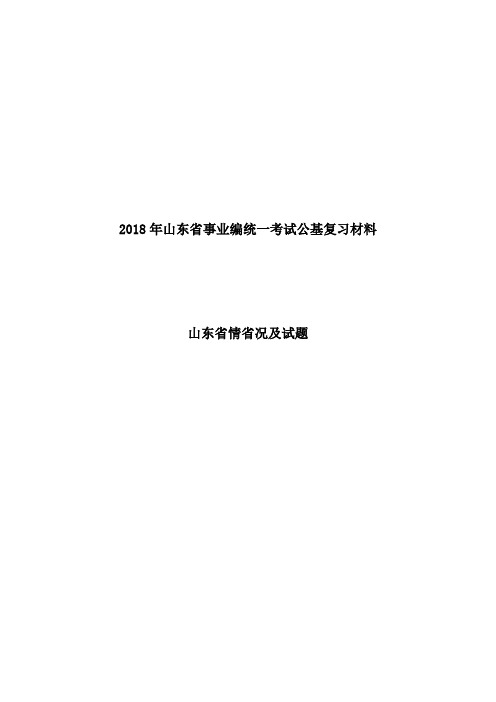 2018 年山东省事业编统一考试公基复习材料

山东省情省况及试题